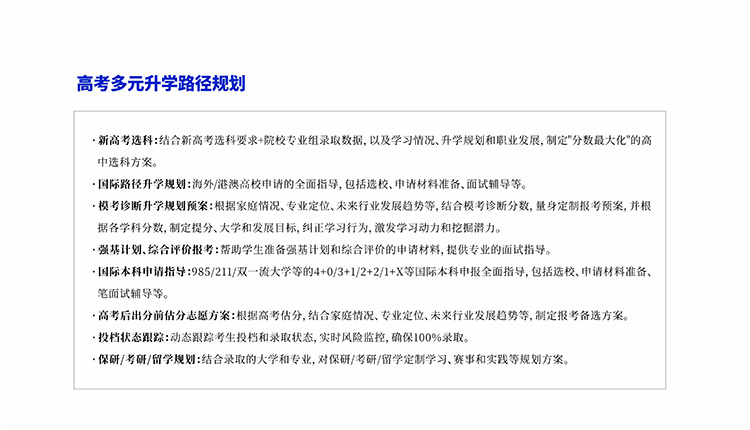 高考多元升学路径规划

· 新高考选科：结合新高考选科要求+院校专业组录取数据，以及学习情况、升学规划和职业发展，制定"分数最大化"的高中选科方案。

· 国际路径升学规划：海外/港澳高校申请的全面指导，包括选校、申请材料准备、面试辅导等。

· 模考诊断升学规划预案：根据家庭情况、专业定位、未来行业发展趋势等，结合模考诊断分数，量身定制报考预案，并根据各学科分数，制定提分、大学和发展目标，纠正学习行为，激发学习动力和挖掘潜力。

· 强基计划、综合评价报考：帮助学生准备强基计划和综合评价的申请材料，提供专业的面试指导。

· 国际本科申请指导：985/211/双一流大学等的4+0/3+1/2+2/1+X等国际本科申报全面指导，包括选校、申请材料准备、笔面试辅导等。

· 高考后出分前估分志愿方案：根据高考估分，结合家庭情况、专业定位、未来行业发展趋势等，制定报考备选方案。

· 投档状态跟踪：动态跟踪考生投档和录取状态，实时风险监控，确保100%录取。

· 保研/考研/留学规划：结合录取的大学和专业，对保研/考研/留学定制学习、赛事和实践等规划方案。